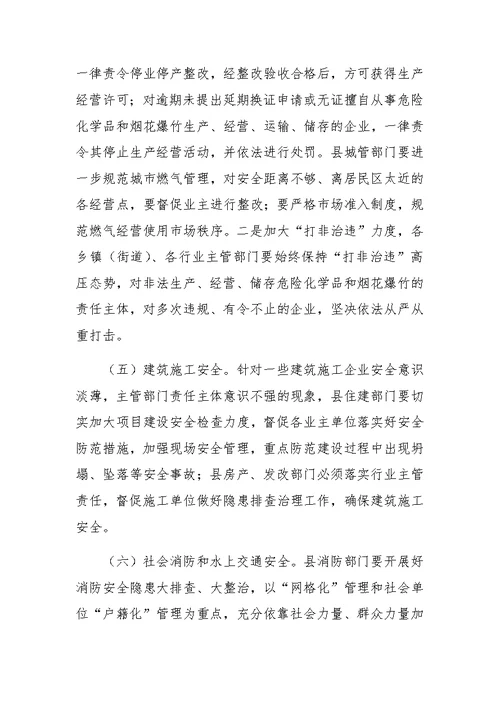 一律责令停业停产整改，经整改验收合格后，方可获得生产经营许可；对逾期未提出延期换证申请或无证擅自从事危险化学品和烟花爆竹生产、经营、运输、储存的企业，一律责令其停止生产经营活动，并依法进行处罚。县城管部门要进一步规范城市燃气管理，对安全距离不够、离居民区太近的各经营点，要督促业主进行整改；要严格市场准入制度，规范燃气经营使用市场秩序。二是加大“打非治违”力度，各乡镇（街道）、各行业主管部门要始终保持“打非治违”高压态势，对非法生产、经营、储存危险化学品和烟花爆竹的责任主体，对多次违规、有令不止的企业，坚决依法从严从重打击。

（五）建筑施工安全。针对一些建筑施工企业安全意识淡薄，主管部门责任主体意识不强的现象，县住建部门要切实加大项目建设安全检查力度，督促各业主单位落实好安全防范措施，加强现场安全管理，重点防范建设过程中出现坍塌、坠落等安全事故；县房产、发改部门必须落实行业主管责任，督促施工单位做好隐患排查治理工作，确保建筑施工安全。

（六）社会消防和水上交通安全。县消防部门要开展好消防安全隐患大排查、大整治，以“网格化”管理和社会单位“户籍化”管理为重点，充分依靠社会力量、群众力量加